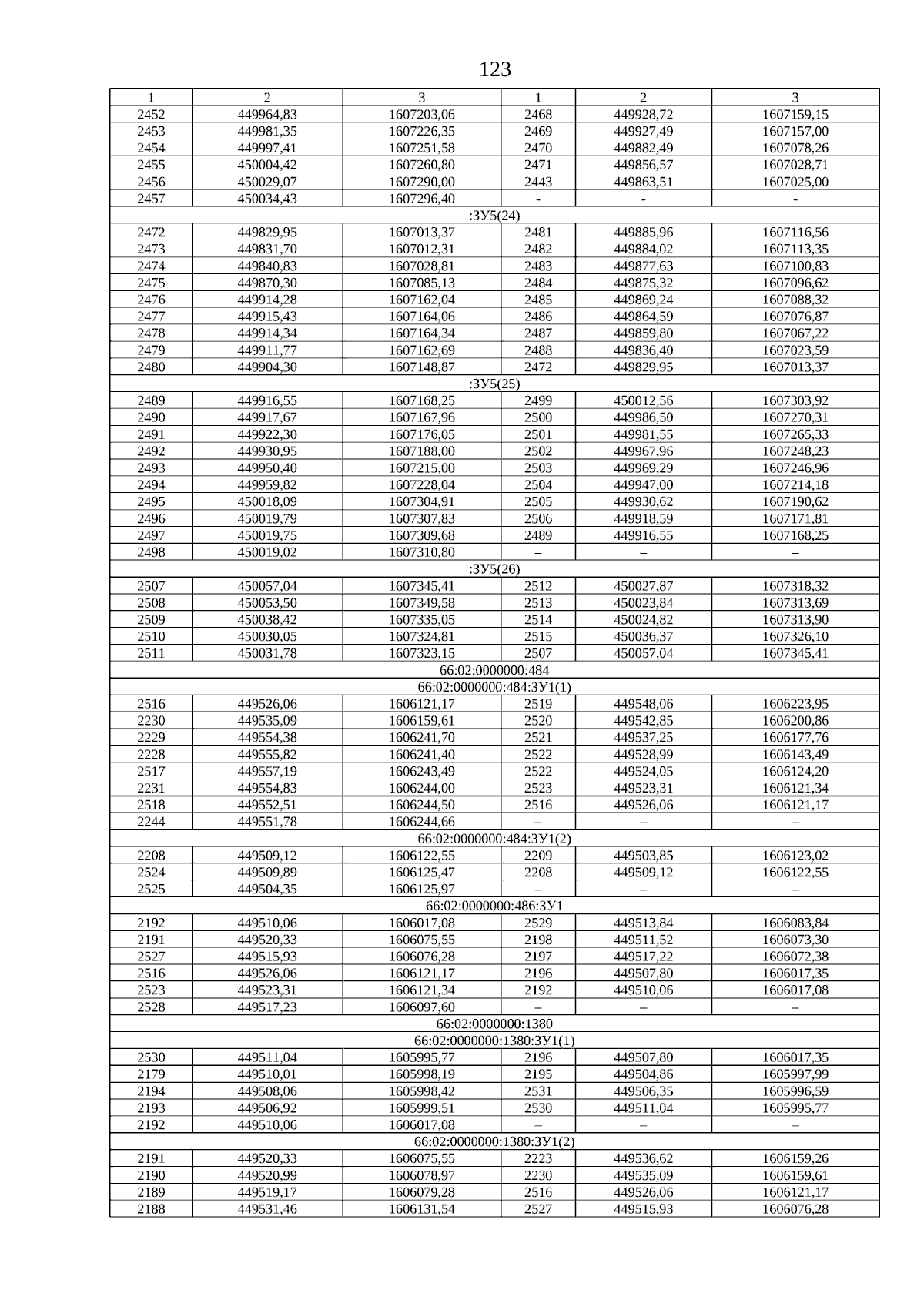 123

| 1 | 2 | 3 | 1 | 2 | 3 |
|---|---|---|---|---|---|
| 2452 | 449964,83 | 1607203,06 | 2468 | 449928,72 | 1607159,15 |
| 2453 | 449981,35 | 1607226,35 | 2469 | 449927,49 | 1607157,00 |
| 2454 | 449997,41 | 1607251,58 | 2470 | 449882,49 | 1607078,26 |
| 2455 | 450004,42 | 1607260,80 | 2471 | 449856,57 | 1607028,71 |
| 2456 | 450029,07 | 1607290,00 | 2443 | 449863,51 | 1607025,00 |
| 2457 | 450034,43 | 1607296,40 | - | - | - |
| :ЗУ5(24) | | | | | |
| 2472 | 449829,95 | 1607013,37 | 2481 | 449885,96 | 1607116,56 |
| 2473 | 449831,70 | 1607012,31 | 2482 | 449884,02 | 1607113,35 |
| 2474 | 449840,83 | 1607028,81 | 2483 | 449877,63 | 1607100,83 |
| 2475 | 449870,30 | 1607085,13 | 2484 | 449875,32 | 1607096,62 |
| 2476 | 449914,28 | 1607162,04 | 2485 | 449869,24 | 1607088,32 |
| 2477 | 449915,43 | 1607164,06 | 2486 | 449864,59 | 1607076,87 |
| 2478 | 449914,34 | 1607164,34 | 2487 | 449859,80 | 1607067,22 |
| 2479 | 449911,77 | 1607162,69 | 2488 | 449836,40 | 1607023,59 |
| 2480 | 449904,30 | 1607148,87 | 2472 | 449829,95 | 1607013,37 |
| :ЗУ5(25) | | | | | |
| 2489 | 449916,55 | 1607168,25 | 2499 | 450012,56 | 1607303,92 |
| 2490 | 449917,67 | 1607167,96 | 2500 | 449986,50 | 1607270,31 |
| 2491 | 449922,30 | 1607176,05 | 2501 | 449981,55 | 1607265,33 |
| 2492 | 449930,95 | 1607188,00 | 2502 | 449967,96 | 1607248,23 |
| 2493 | 449950,40 | 1607215,00 | 2503 | 449969,29 | 1607246,96 |
| 2494 | 449959,82 | 1607228,04 | 2504 | 449947,00 | 1607214,18 |
| 2495 | 450018,09 | 1607304,91 | 2505 | 449930,62 | 1607190,62 |
| 2496 | 450019,79 | 1607307,83 | 2506 | 449918,59 | 1607171,81 |
| 2497 | 450019,75 | 1607309,68 | 2489 | 449916,55 | 1607168,25 |
| 2498 | 450019,02 | 1607310,80 | – | – | – |
| :ЗУ5(26) | | | | | |
| 2507 | 450057,04 | 1607345,41 | 2512 | 450027,87 | 1607318,32 |
| 2508 | 450053,50 | 1607349,58 | 2513 | 450023,84 | 1607313,69 |
| 2509 | 450038,42 | 1607335,05 | 2514 | 450024,82 | 1607313,90 |
| 2510 | 450030,05 | 1607324,81 | 2515 | 450036,37 | 1607326,10 |
| 2511 | 450031,78 | 1607323,15 | 2507 | 450057,04 | 1607345,41 |
| 66:02:0000000:484 | | | | | |
| 66:02:0000000:484:ЗУ1(1) | | | | | |
| 2516 | 449526,06 | 1606121,17 | 2519 | 449548,06 | 1606223,95 |
| 2230 | 449535,09 | 1606159,61 | 2520 | 449542,85 | 1606200,86 |
| 2229 | 449554,38 | 1606241,70 | 2521 | 449537,25 | 1606177,76 |
| 2228 | 449555,82 | 1606241,40 | 2522 | 449528,99 | 1606143,49 |
| 2517 | 449557,19 | 1606243,49 | 2522 | 449524,05 | 1606124,20 |
| 2231 | 449554,83 | 1606244,00 | 2523 | 449523,31 | 1606121,34 |
| 2518 | 449552,51 | 1606244,50 | 2516 | 449526,06 | 1606121,17 |
| 2244 | 449551,78 | 1606244,66 | – | – | – |
| 66:02:0000000:484:ЗУ1(2) | | | | | |
| 2208 | 449509,12 | 1606122,55 | 2209 | 449503,85 | 1606123,02 |
| 2524 | 449509,89 | 1606125,47 | 2208 | 449509,12 | 1606122,55 |
| 2525 | 449504,35 | 1606125,97 | – | – | – |
| 66:02:0000000:486:ЗУ1 | | | | | |
| 2192 | 449510,06 | 1606017,08 | 2529 | 449513,84 | 1606083,84 |
| 2191 | 449520,33 | 1606075,55 | 2198 | 449511,52 | 1606073,30 |
| 2527 | 449515,93 | 1606076,28 | 2197 | 449517,22 | 1606072,38 |
| 2516 | 449526,06 | 1606121,17 | 2196 | 449507,80 | 1606017,35 |
| 2523 | 449523,31 | 1606121,34 | 2192 | 449510,06 | 1606017,08 |
| 2528 | 449517,23 | 1606097,60 | – | – | – |
| 66:02:0000000:1380 | | | | | |
| 66:02:0000000:1380:ЗУ1(1) | | | | | |
| 2530 | 449511,04 | 1605995,77 | 2196 | 449507,80 | 1606017,35 |
| 2179 | 449510,01 | 1605998,19 | 2195 | 449504,86 | 1605997,99 |
| 2194 | 449508,06 | 1605998,42 | 2531 | 449506,35 | 1605996,59 |
| 2193 | 449506,92 | 1605999,51 | 2530 | 449511,04 | 1605995,77 |
| 2192 | 449510,06 | 1606017,08 | – | – | – |
| 66:02:0000000:1380:ЗУ1(2) | | | | | |
| 2191 | 449520,33 | 1606075,55 | 2223 | 449536,62 | 1606159,26 |
| 2190 | 449520,99 | 1606078,97 | 2230 | 449535,09 | 1606159,61 |
| 2189 | 449519,17 | 1606079,28 | 2516 | 449526,06 | 1606121,17 |
| 2188 | 449531,46 | 1606131,54 | 2527 | 449515,93 | 1606076,28 |